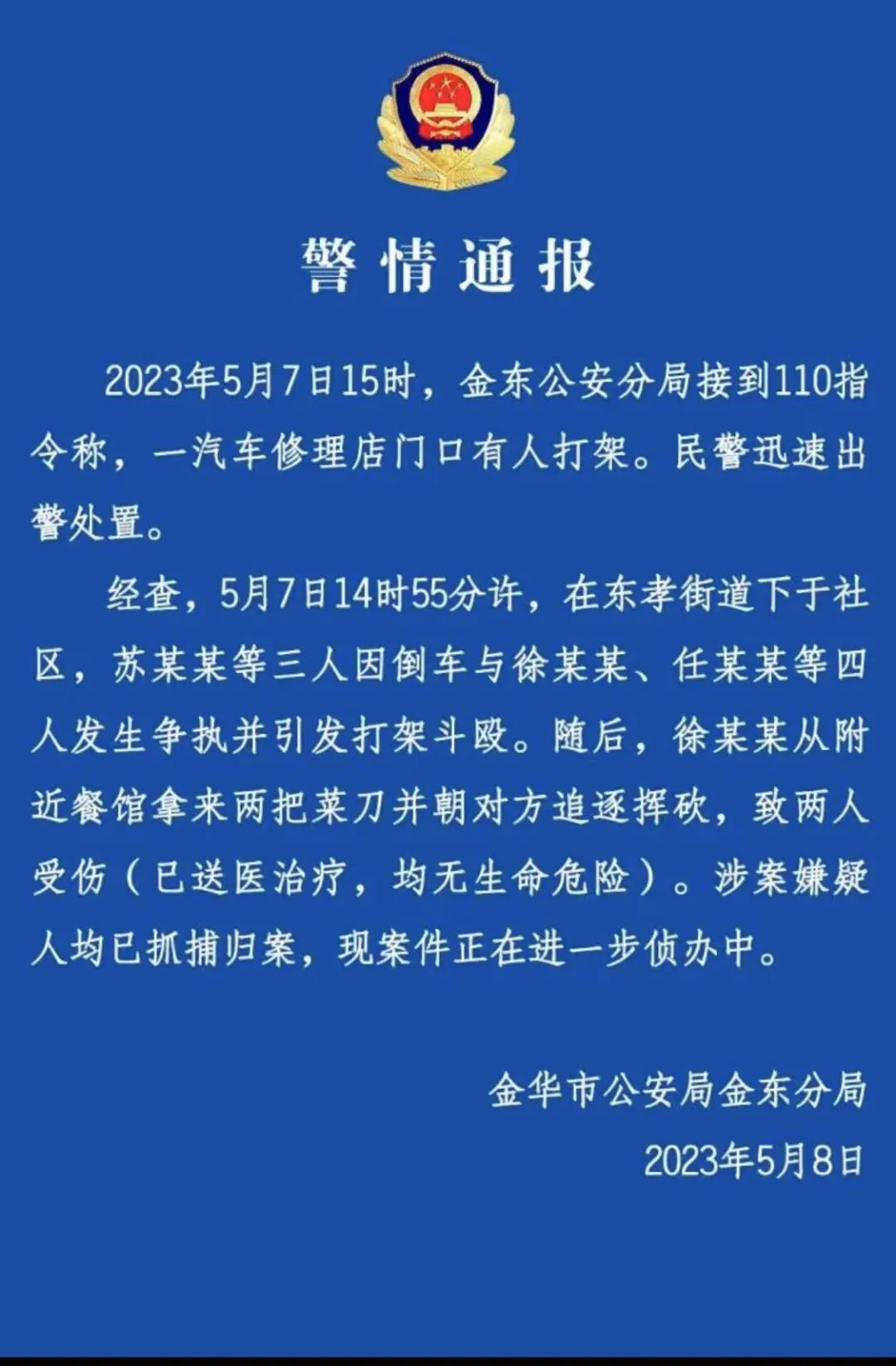 警情通报

2023年5月7日15时，金东公安分局接到110指令称，一汽车修理店门口有人打架。民警迅速出警处置。

经查，5月7日14时55分许，在东孝街道下于社区，苏某某等三人因倒车与徐某某、任某某等四人发生争执并引发打架斗殴。随后，徐某某从附近餐馆拿来两把菜刀并朝对方追逐挥砍，致两人受伤（已送医治疗，均无生命危险）。涉案嫌疑人均已抓捕归案，现案件正在进一步侦办中。

金华市公安局金东分局
2023年5月8日